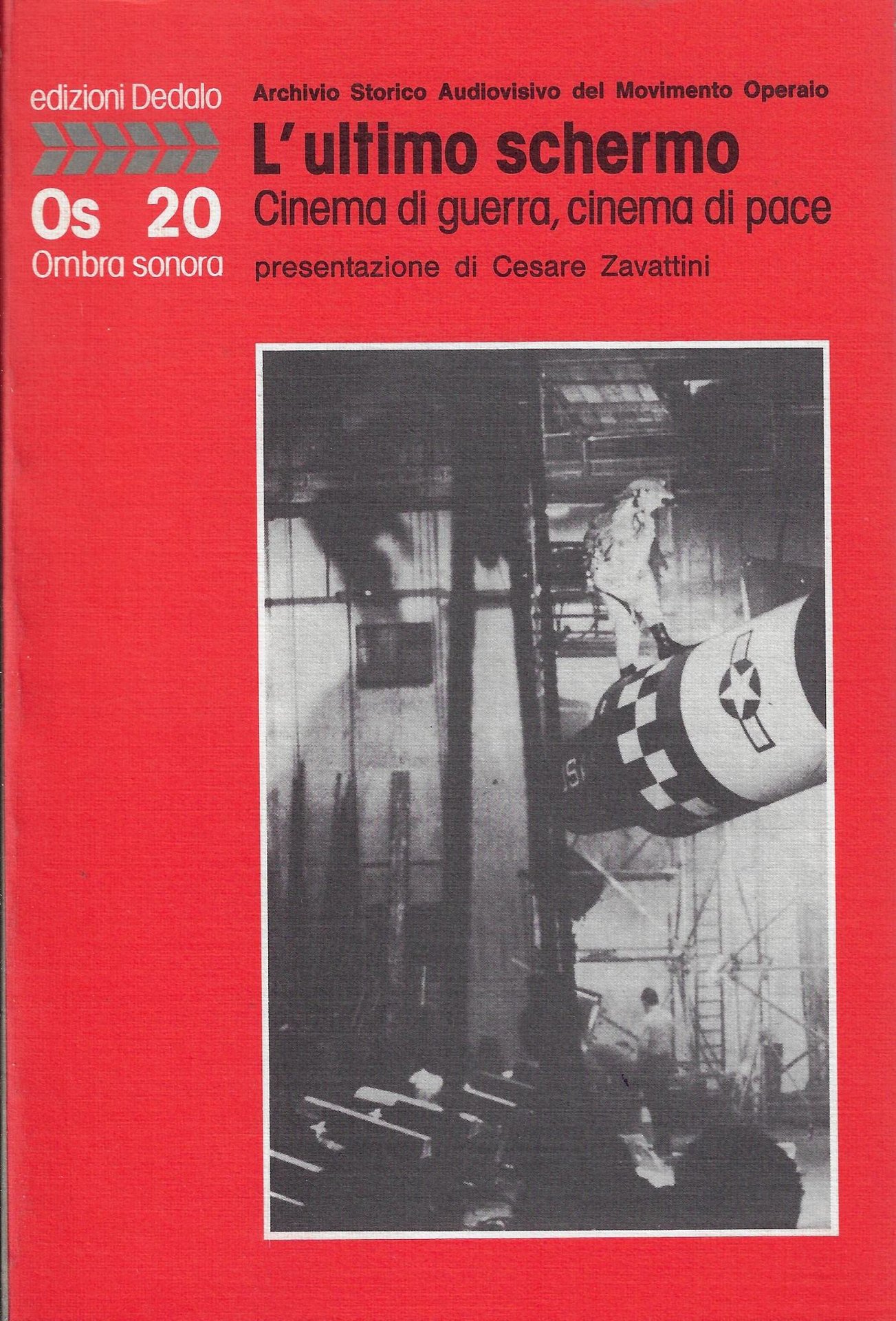 edizioni Dedalo

Os 20
Ombra sonora

Archivio Storico Audiovisivo del Movimento Operaio

L'ultimo schermo

Cinema di guerra, cinema di pace

presentazione di Cesare Zavattini